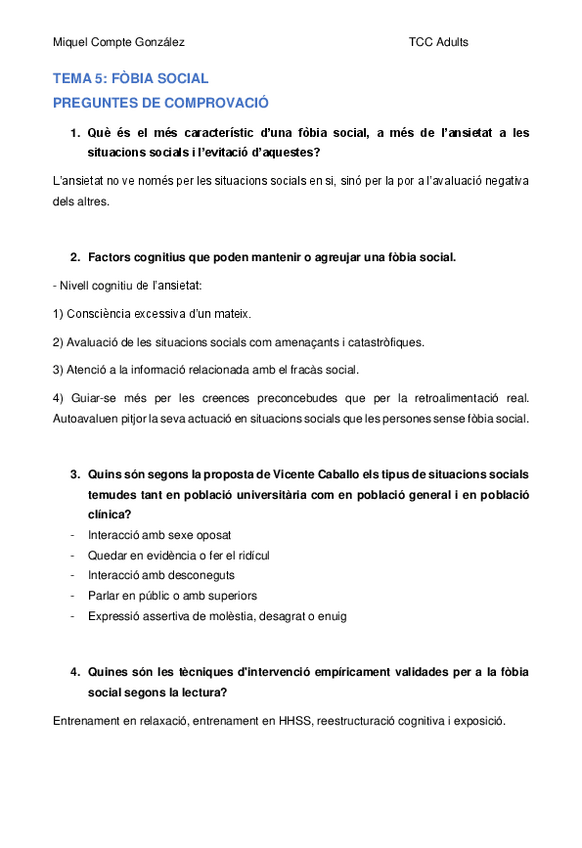 Miquel Compte González TCC Adults

TEMA 5: FÒBIA SOCIAL

PREGUNTES DE COMPROVACIÓ

1. Què és el més característic d'una fòbia social, a més de l'ansietat a les situacions socials i l'evitació d'aquestes?

L'ansietat no ve només per les situacions socials en si, sinó per la por a l'avaluació negativa dels altres.

2. Factors cognitius que poden mantenir o agreujar una fòbia social.

- Nivell cognitiu de l'ansietat:

1) Consciència excessiva d'un mateix.

2) Avaluació de les situacions socials com amenaçants i catastròfiques.

3) Atenció a la informació relacionada amb el fracàs social.

4) Guiar-se més per les creences preconcebudes que per la retroalimentació real. Autoavaluen pitjor la seva actuació en situacions socials que les persones sense fòbia social.

3. Quins són segons la proposta de Vicente Caballo els tipus de situacions socials temudes tant en població universitària com en població general i en població clínica?

- Interacció amb sexe oposat
- Quedar en evidència o fer el ridícul
- Interacció amb desconeguts
- Parlar en públic o amb superiors
- Expressió assertiva de molèstia, desagrat o enuig

4. Quines són les tècniques d'intervenció empíricament validades per a la fòbia social segons la lectura?

Entrenament en relaxació, entrenament en HHSS, reestructuració cognitiva i exposició.